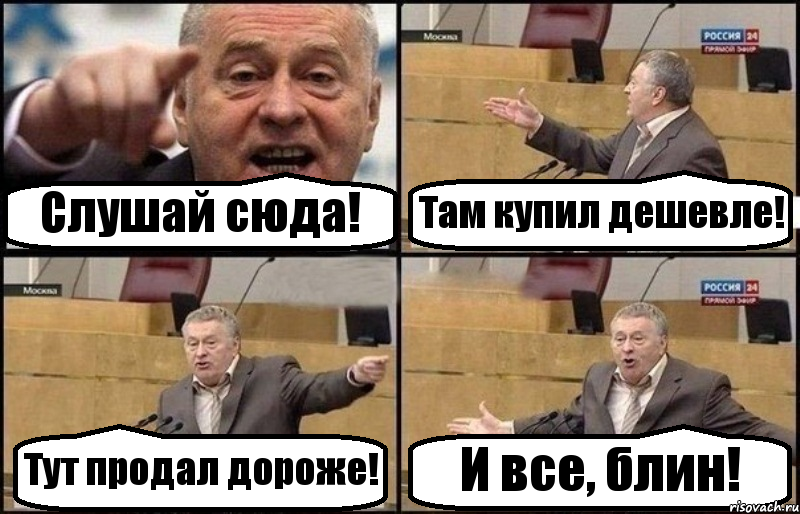 Слушай сюда!

Москва
РОССИЯ 24
ПРЯМОЙ ЭФИР
Там купил дешевле!

Москва
Тут продал дороже!

РОССИЯ 24
ПРЯМОЙ ЭФИР
И все, блин!

risovach.ru